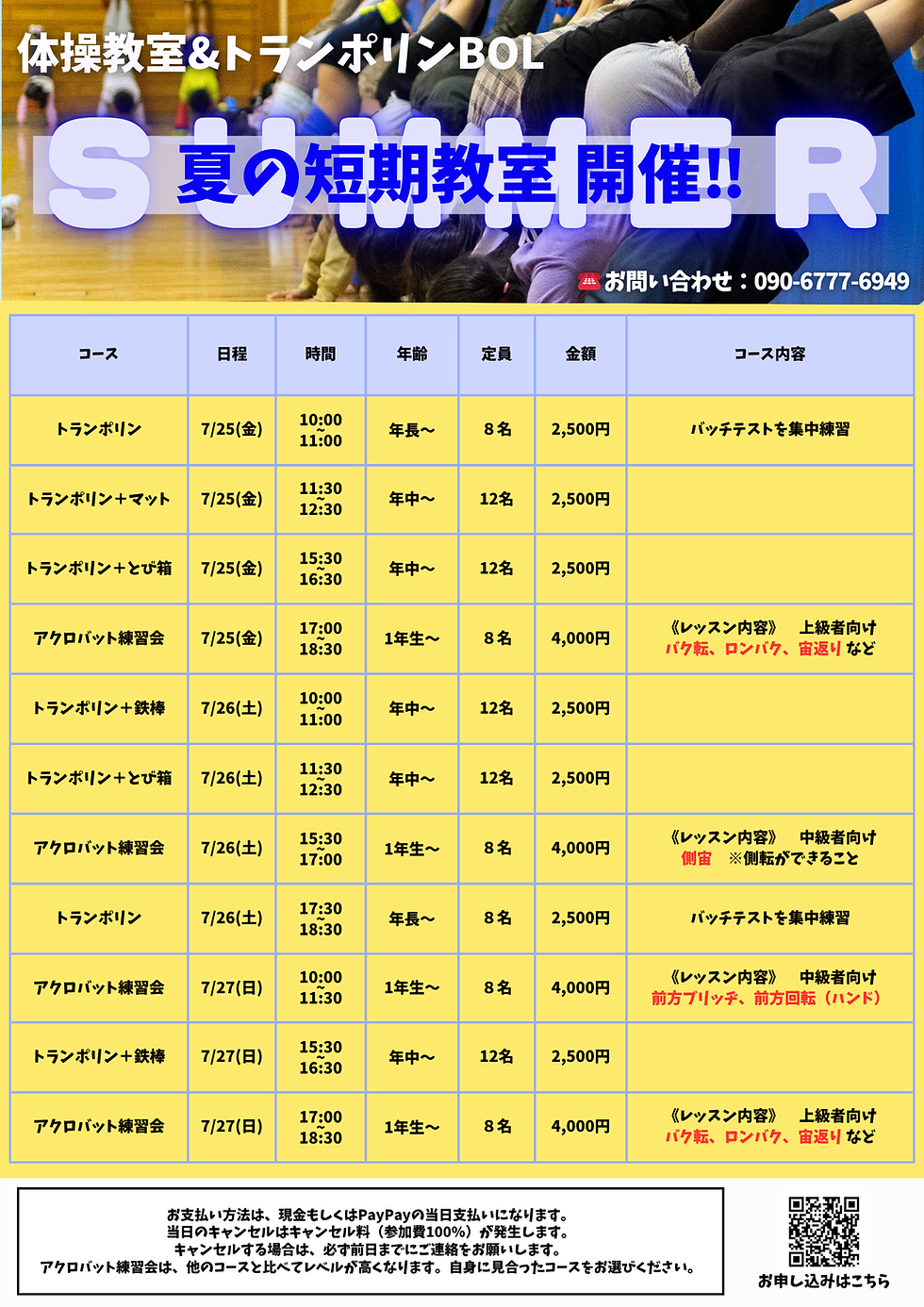 体操教室&トランポリンBOL

SUMMER

夏の短期教室 開催!!

お問い合わせ：090-6777-6949

| コース | 日程 | 時間 | 年齢 | 定員 | 金額 | コース内容 |
|---|---|---|---|---|---|---|
| トランポリン | 7/25(金) | 10:00 ~ 11:00 | 年長～ | 8名 | 2,500円 | バッチテストを集中練習 |
| トランポリン＋マット | 7/25(金) | 11:30 ~ 12:30 | 年中～ | 12名 | 2,500円 | |
| トランポリン＋とび箱 | 7/25(金) | 15:30 ~ 16:30 | 年中～ | 12名 | 2,500円 | |
| アクロバット練習会 | 7/25(金) | 17:00 ~ 18:30 | 1年生～ | 8名 | 4,000円 | 《レッスン内容》 上級者向け バク転、ロンバク、宙返り など |
| トランポリン＋鉄棒 | 7/26(土) | 10:00 ~ 11:00 | 年中～ | 12名 | 2,500円 | |
| トランポリン＋とび箱 | 7/26(土) | 11:30 ~ 12:30 | 年中～ | 12名 | 2,500円 | |
| アクロバット練習会 | 7/26(土) | 15:30 ~ 17:00 | 1年生～ | 8名 | 4,000円 | 《レッスン内容》 中級者向け 側宙 ※側転ができること |
| トランポリン | 7/26(土) | 17:30 ~ 18:30 | 年長～ | 8名 | 2,500円 | バッチテストを集中練習 |
| アクロバット練習会 | 7/27(日) | 10:00 ~ 11:30 | 1年生～ | 8名 | 4,000円 | 《レッスン内容》 中級者向け 前方ブリッヂ、前方回転（ハンド） |
| トランポリン＋鉄棒 | 7/27(日) | 15:30 ~ 16:30 | 年中～ | 12名 | 2,500円 | |
| アクロバット練習会 | 7/27(日) | 17:00 ~ 18:30 | 1年生～ | 8名 | 4,000円 | 《レッスン内容》 上級者向け バク転、ロンバク、宙返り など |

お支払い方法は、現金もしくはPayPayの当日支払いになります。
当日のキャンセルはキャンセル料（参加費100%）が発生します。
キャンセルする場合は、必ず前日までにご連絡をお願いします。
アクロバット練習会は、他のコースと比べてレベルが高くなります。自身に見合ったコースをお選びください。

お申し込みはこちら